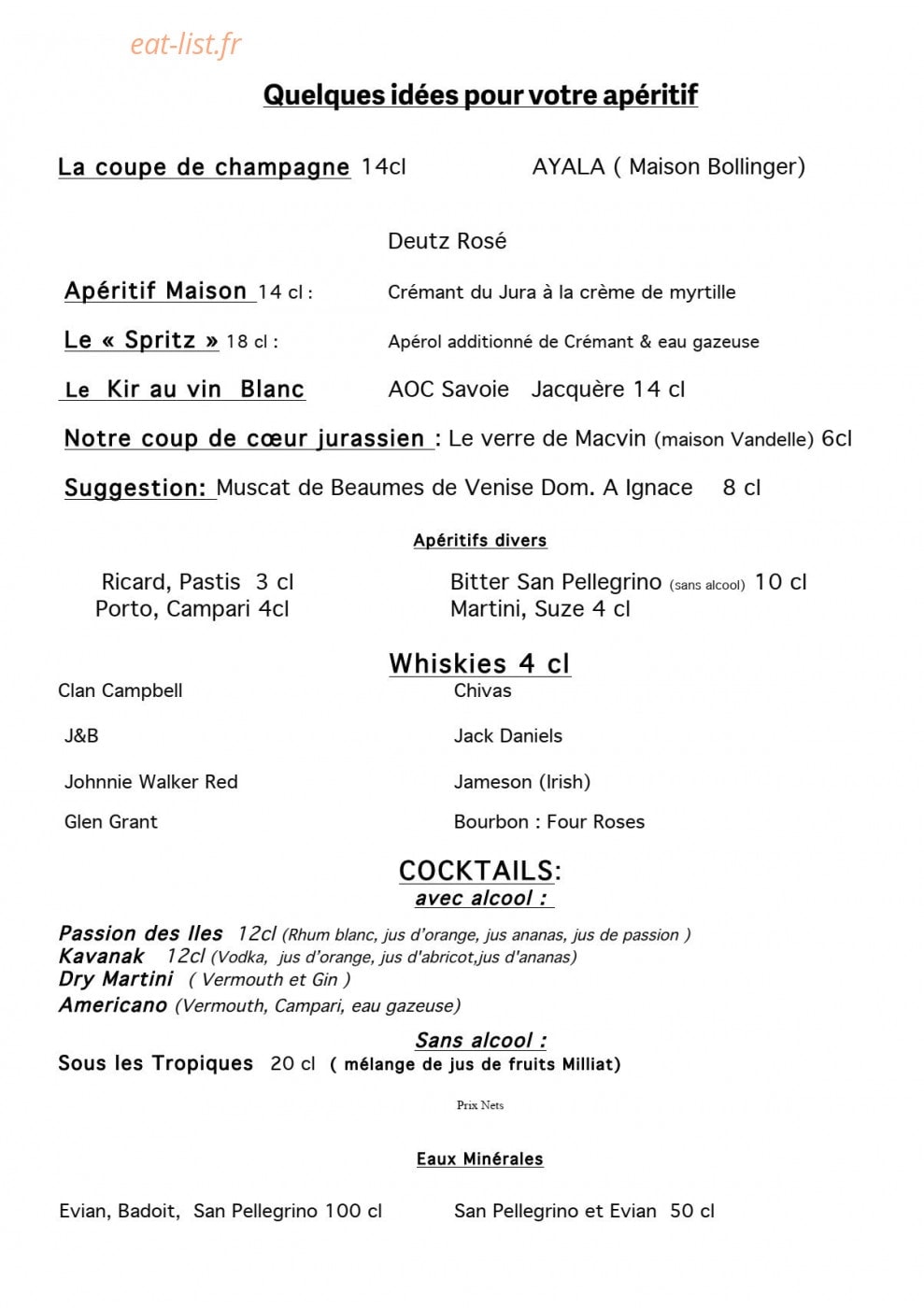 Quelques idées pour votre apéritif

La coupe de champagne 14cl AYALA ( Maison Bollinger)

Deutz Rosé

Apéritif Maison 14 cl : Crémant du Jura à la crème de myrtille

Le « Spritz » 18 cl : Apérol additionné de Crémant & eau gazeuse

Le Kir au vin Blanc AOC Savoie Jacquère 14 cl

Notre coup de cœur jurassien : Le verre de Macvin (maison Vandelle) 6cl

Suggestion: Muscat de Beaumes de Venise Dom. A Ignace 8 cl

Apéritifs divers

Ricard, Pastis 3 cl
Porto, Campari 4cl

Bitter San Pellegrino (sans alcool) 10 cl
Martini, Suze 4 cl

Whiskies 4 cl

Clan Campbell

J&B

Johnnie Walker Red

Glen Grant

Chivas

Jack Daniels

Jameson (Irish)

Bourbon : Four Roses

COCKTAILS:
avec alcool :

Passion des Iles 12cl (Rhum blanc, jus d'orange, jus ananas, jus de passion )
Kavanak 12cl (Vodka, jus d'orange, jus d'abricot,jus d'ananas)
Dry Martini ( Vermouth et Gin )
Americano (Vermouth, Campari, eau gazeuse)

Sans alcool :
Sous les Tropiques 20 cl ( mélange de jus de fruits Milliat)

Prix Nets

Eaux Minérales

Evian, Badoit, San Pellegrino 100 cl San Pellegrino et Evian 50 cl

eat-list.fr